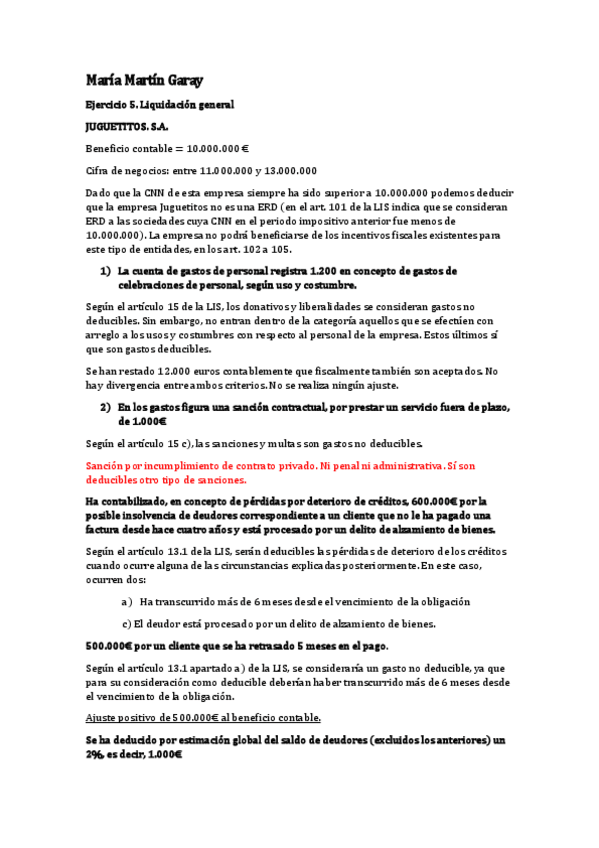 María Martín Garay

Ejercicio 5. Liquidación general

JUGUETITOS. S.A.

Beneficio contable = 10.000.000 €

Cifra de negocios: entre 11.000.000 y 13.000.000

Dado que la CNN de esta empresa siempre ha sido superior a 10.000.000 podemos deducir que la empresa Juguetitos no es una ERD (en el art. 101 de la LIS indica que se consideran ERD a las sociedades cuya CNN en el periodo impositivo anterior fue menos de 10.000.000). La empresa no podrá beneficiarse de los incentivos fiscales existentes para este tipo de entidades, en los art. 102 a 105.

1) La cuenta de gastos de personal registra 1.200 en concepto de gastos de celebraciones de personal, según uso y costumbre.

Según el artículo 15 de la LIS, los donativos y liberalidades se consideran gastos no deducibles. Sin embargo, no entran dentro de la categoría aquellos que se efectúen con arreglo a los usos y costumbres con respecto al personal de la empresa. Estos últimos sí que son gastos deducibles.

Se han restado 12.000 euros contablemente que fiscalmente también son aceptados. No hay divergencia entre ambos criterios. No se realiza ningún ajuste.

2) En los gastos figura una sanción contractual, por prestar un servicio fuera de plazo, de 1.000€

Según el artículo 15 c), las sanciones y multas son gastos no deducibles.

Sanción por incumplimiento de contrato privado. Ni penal ni administrativa. Sí son deducibles otro tipo de sanciones.

Ha contabilizado, en concepto de pérdidas por deterioro de créditos, 600.000€ por la posible insolvencia de deudores correspondiente a un cliente que no le ha pagado una factura desde hace cuatro años y está procesado por un delito de alzamiento de bienes.

Según el artículo 13.1 de la LIS, serán deducibles las pérdidas de deterioro de los créditos cuando ocurre alguna de las circunstancias explicadas posteriormente. En este caso, ocurren dos:

a) Ha transcurrido más de 6 meses desde el vencimiento de la obligación

c) El deudor está procesado por un delito de alzamiento de bienes.

500.000€ por un cliente que se ha retrasado 5 meses en el pago.

Según el artículo 13.1 apartado a) de la LIS, se consideraría un gasto no deducible, ya que para su consideración como deducible deberían haber transcurrido más de 6 meses desde el vencimiento de la obligación.

Ajuste positivo de 500.000€ al beneficio contable.

Se ha deducido por estimación global del saldo de deudores (excluidos los anteriores) un 2%, es decir, 1.000€